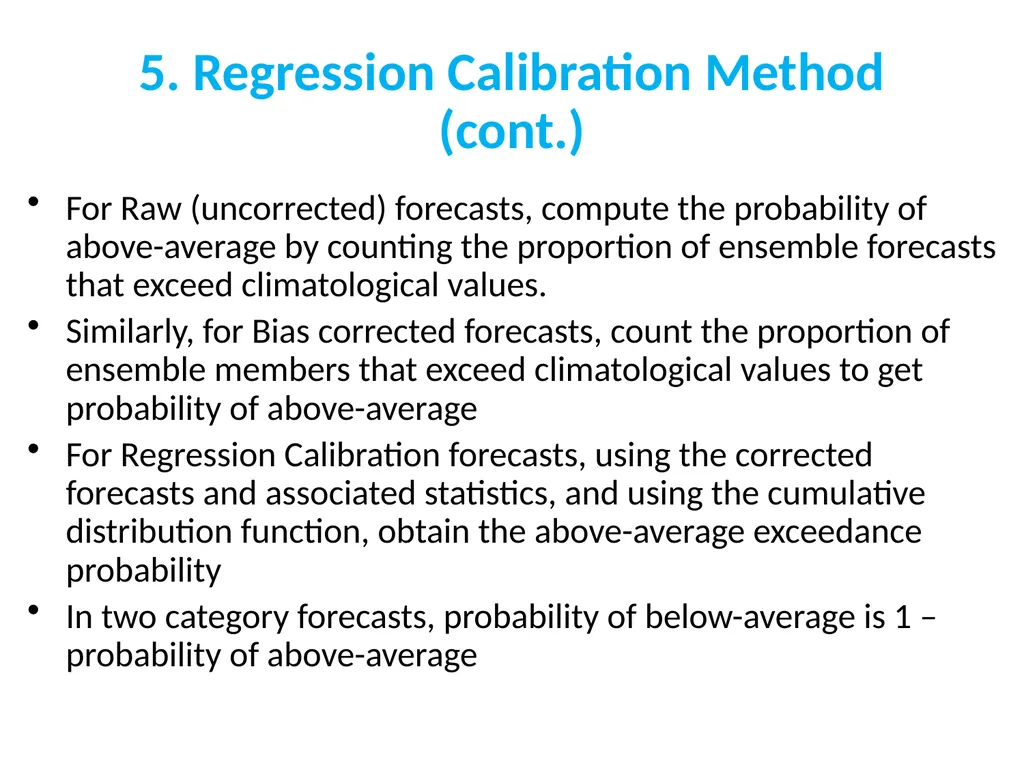 5. Regression Calibration Method (cont.)

• For Raw (uncorrected) forecasts, compute the probability of above-average by counting the proportion of ensemble forecasts that exceed climatological values.

• Similarly, for Bias corrected forecasts, count the proportion of ensemble members that exceed climatological values to get probability of above-average

• For Regression Calibration forecasts, using the corrected forecasts and associated statistics, and using the cumulative distribution function, obtain the above-average exceedance probability

• In two category forecasts, probability of below-average is 1 – probability of above-average